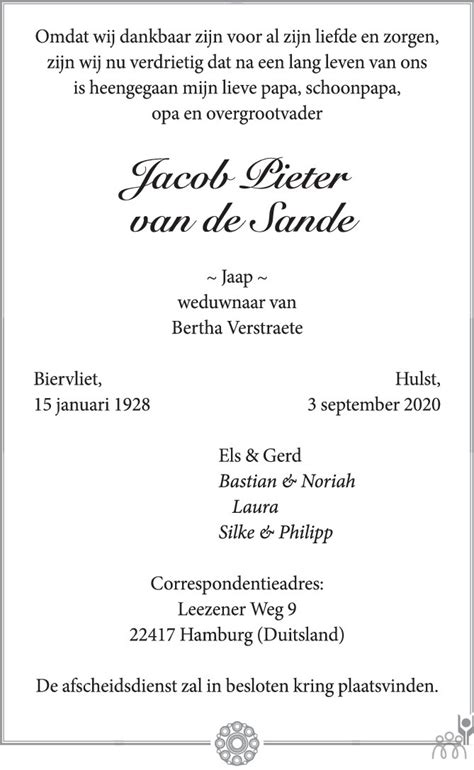 Omdat wij dankbaar zijn voor al zijn liefde en zorgen, zijn wij nu verdrietig dat na een lang leven van ons is heengegaan mijn lieve papa, schoonpapa, opa en overgrootvader

Jacob Pieter van de Sande

~ Jaap ~
weduwnaar van
Bertha Verstraete

Biervliet,
15 januari 1928

Hulst,
3 september 2020

Els & Gerd
Bastian & Noriah
Laura
Silke & Philipp

Correspondentieadres:
Leezener Weg 9
22417 Hamburg (Duitsland)

De afscheidsdienst zal in besloten kring plaatsvinden.